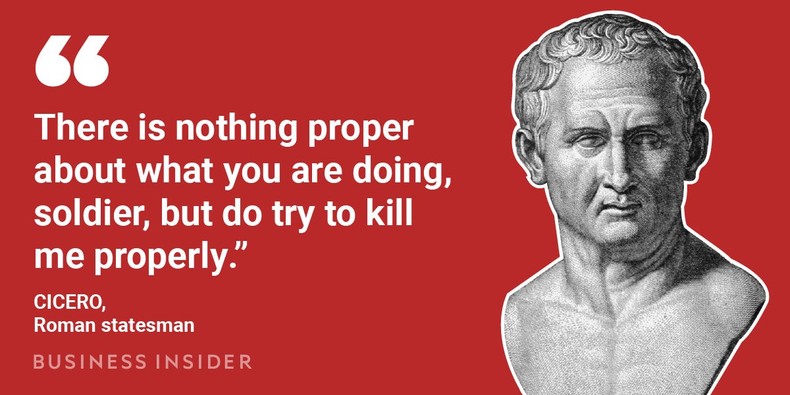 “

There is nothing proper about what you are doing, soldier, but do try to kill me properly.”

CICERO,
Roman statesman

BUSINESS INSIDER